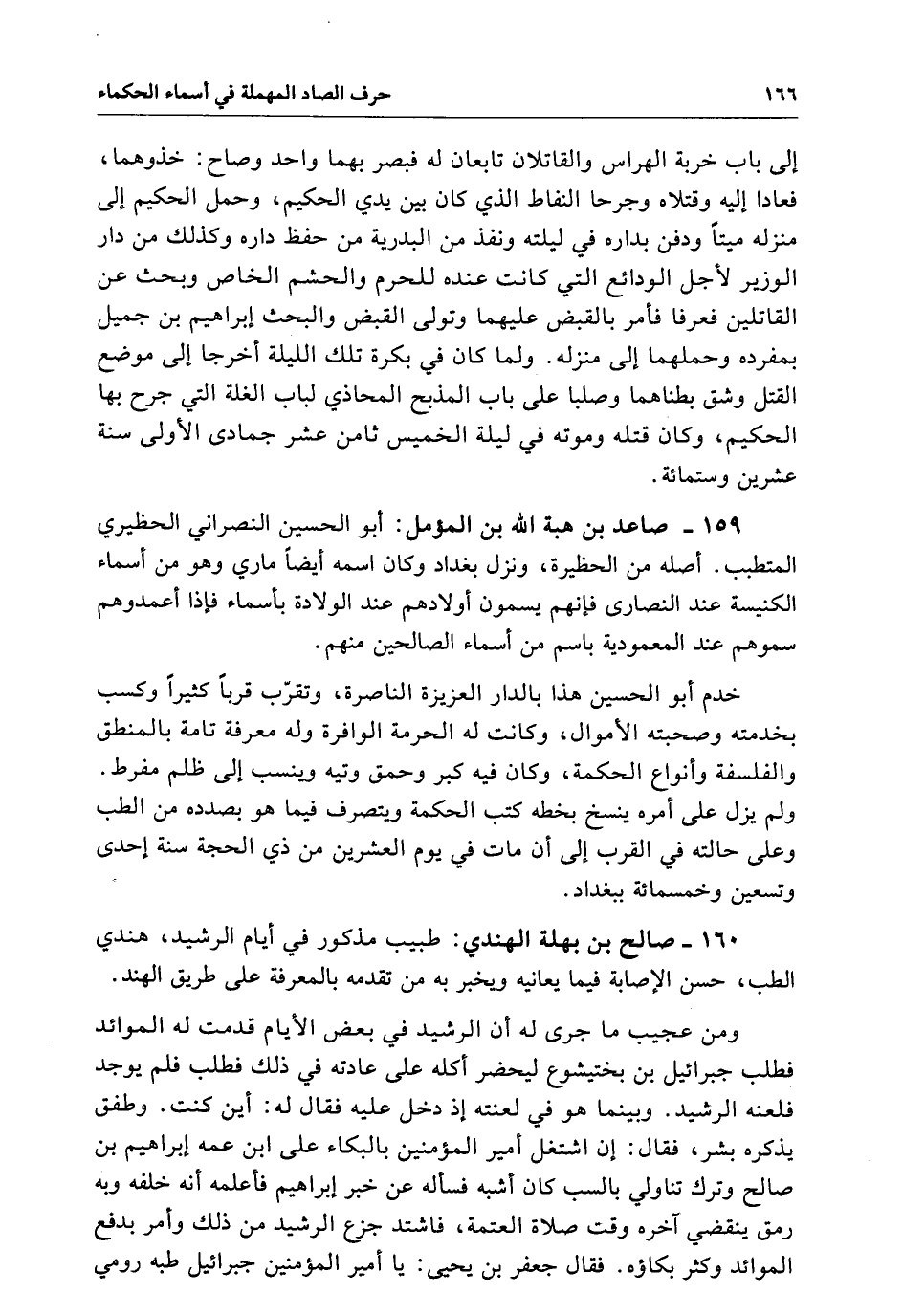 ١٦٦ حرف الصاد المهملة في أسماء الحكماء

إلى باب خربة الهراس والقاتلان تابعان له فبصر بهما واحد وصاح: خذوهما، فعادا إليه وقتلاه وجرحا النفاط الذي كان بين يدي الحكيم، وحمل الحكيم إلى منزله ميتاً ودفن بداره في ليلته ونفذ من البدرية من حفظ داره وكذلك من دار الوزير لأجل الودائع التي كانت عنده للحرم والحشم الخاص وبحث عن القاتلين فعرفا فأمر بالقبض عليهما وتولى القبض والبحث إبراهيم بن جميل بمفرده وحملهما إلى منزله. ولما كان في بكرة تلك الليلة أخرجا إلى موضع القتل وشق بطناهما وصلبا على باب المذبح المحاذي لباب الغلة التي جرح بها الحكيم، وكان قتله وموته في ليلة الخميس ثامن عشر جمادى الأولى سنة عشرين وستمائة.

١٥٩ ـ صاعد بن هبة الله بن المؤمل: أبو الحسين النصراني الحظيري المتطبب. أصله من الحظيرة، ونزل بغداد وكان اسمه أيضاً ماري وهو من أسماء الكنيسة عند النصارى فإنهم يسمون أولادهم عند الولادة بأسماء فإذا أعمدوهم سموهم عند المعمودية باسم من أسماء الصالحين منهم.

خدم أبو الحسين هذا بالدار العزيزة الناصرة، وتقرّب قرباً كثيراً وكسب بخدمته وصحبته الأموال، وكانت له الحرمة الوافرة وله معرفة تامة بالمنطق والفلسفة وأنواع الحكمة، وكان فيه كبر وحمق وتيه وينسب إلى ظلم مفرط. ولم يزل على أمره ينسخ بخطه كتب الحكمة ويتصرف فيما هو بصدده من الطب وعلى حالته في القرب إلى أن مات في يوم العشرين من ذي الحجة سنة إحدى وتسعين وخمسمائة ببغداد.

١٦٠ ـ صالح بن بهلة الهندي: طبيب مذكور في أيام الرشيد، هندي الطب، حسن الإصابة فيما يعانيه ويخبر به من تقدمه بالمعرفة على طريق الهند.

ومن عجيب ما جرى له أن الرشيد في بعض الأيام قدمت له الموائد فطلب جبرائيل بن بختيشوع ليحضر أكله على عادته في ذلك فطلب فلم يوجد فلعنه الرشيد. وبينما هو في لعنته إذ دخل عليه فقال له: أين كنت. وطفق يذكره بشر، فقال: إن اشتغل أمير المؤمنين بالبكاء على ابن عمه إبراهيم بن صالح وترك تناولي بالسب كان أشبه فسأله عن خبر إبراهيم فأعلمه أنه خلفه وبه رمق ينقضي آخره وقت صلاة العتمة، فاشتد جزع الرشيد من ذلك وأمر بدفع الموائد وكثر بكاؤه. فقال جعفر بن يحيى: يا أمير المؤمنين جبرائيل طبه رومي